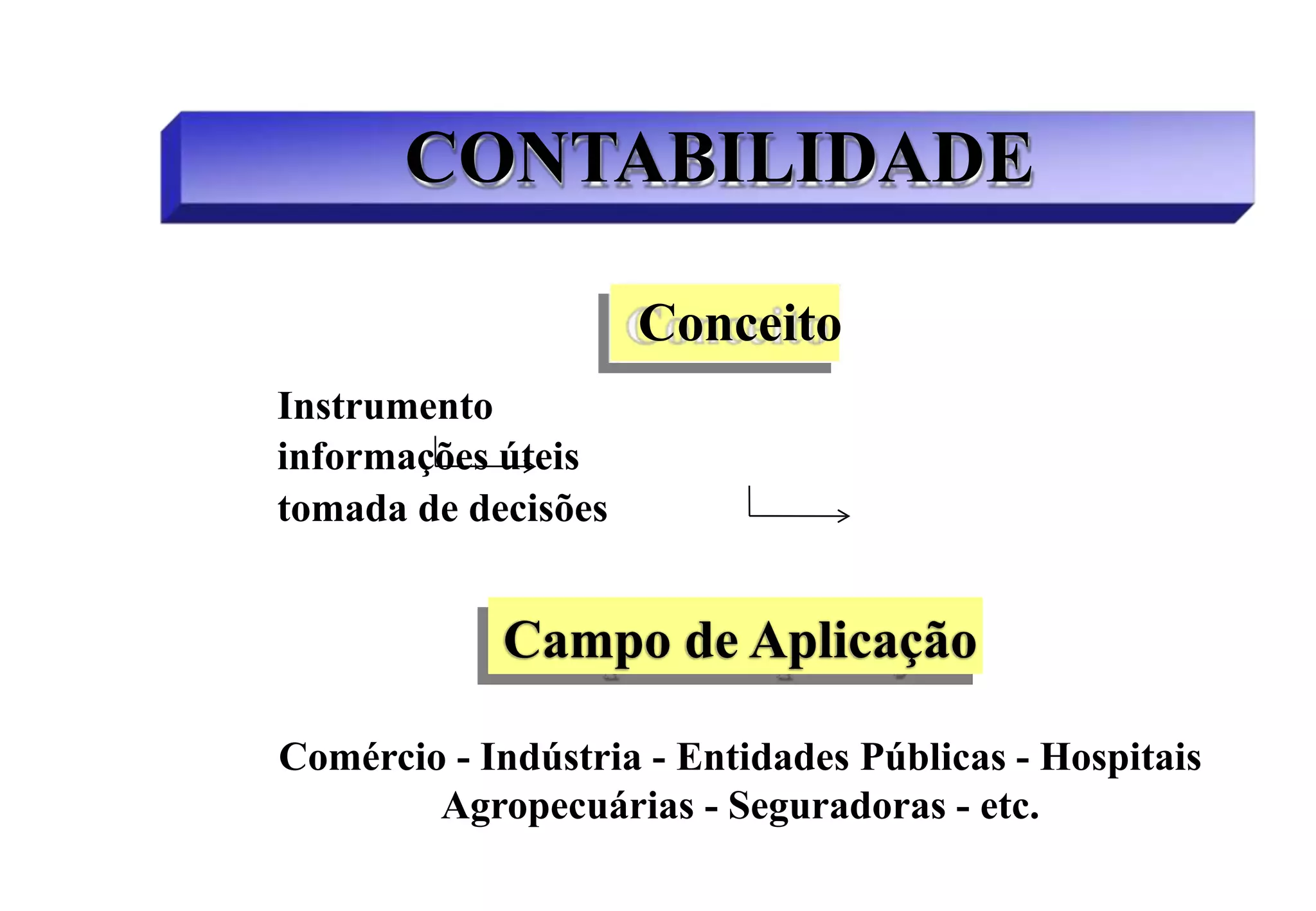 CONTABILIDADE

Conceito

Instrumento
informações úteis
tomada de decisões

Campo de Aplicação

Comércio - Indústria - Entidades Públicas - Hospitais
Agropecuárias - Seguradoras - etc.